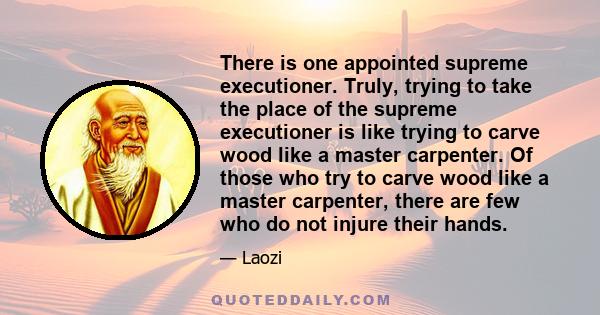 There is one appointed supreme executioner. Truly, trying to take the place of the supreme executioner is like trying to carve wood like a master carpenter. Of those who try to carve wood like a master carpenter, there are few who do not injure their hands.

— Laozi

QUOTEDDAILY.COM